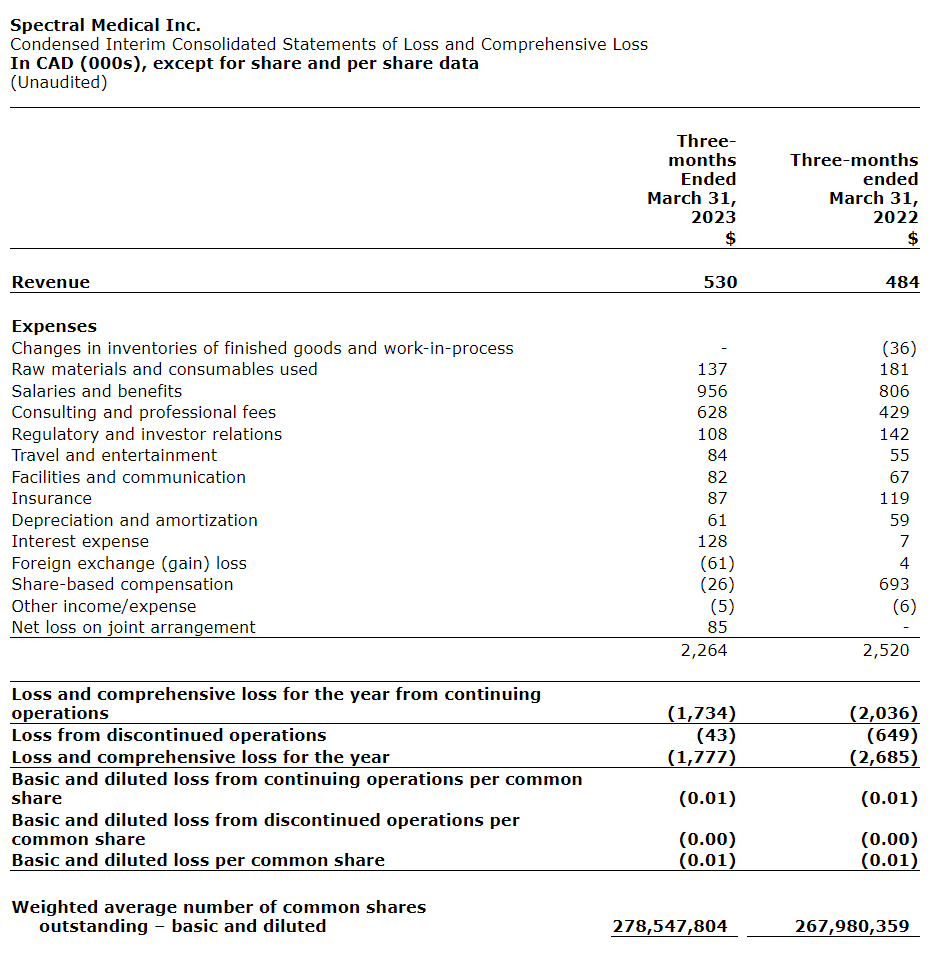 Spectral Medical Inc.
Condensed Interim Consolidated Statements of Loss and Comprehensive Loss
In CAD (000s), except for share and per share data
(Unaudited)

| | Three-months Ended March 31, 2023 $ | Three-months ended March 31, 2022 $ |
|---|---|---|
| Revenue | 530 | 484 |
| Expenses | | |
| Changes in inventories of finished goods and work-in-process | - | (36) |
| Raw materials and consumables used | 137 | 181 |
| Salaries and benefits | 956 | 806 |
| Consulting and professional fees | 628 | 429 |
| Regulatory and investor relations | 108 | 142 |
| Travel and entertainment | 84 | 55 |
| Facilities and communication | 82 | 67 |
| Insurance | 87 | 119 |
| Depreciation and amortization | 61 | 59 |
| Interest expense | 128 | 7 |
| Foreign exchange (gain) loss | (61) | 4 |
| Share-based compensation | (26) | 693 |
| Other income/expense | (5) | (6) |
| Net loss on joint arrangement | 85 | - |
| | 2,264 | 2,520 |
| Loss and comprehensive loss for the year from continuing operations | (1,734) | (2,036) |
| Loss from discontinued operations | (43) | (649) |
| Loss and comprehensive loss for the year | (1,777) | (2,685) |
| Basic and diluted loss from continuing operations per common share | (0.01) | (0.01) |
| Basic and diluted loss from discontinued operations per common share | (0.00) | (0.00) |
| Basic and diluted loss per common share | (0.01) | (0.01) |
| Weighted average number of common shares outstanding – basic and diluted | 278,547,804 | 267,980,359 |